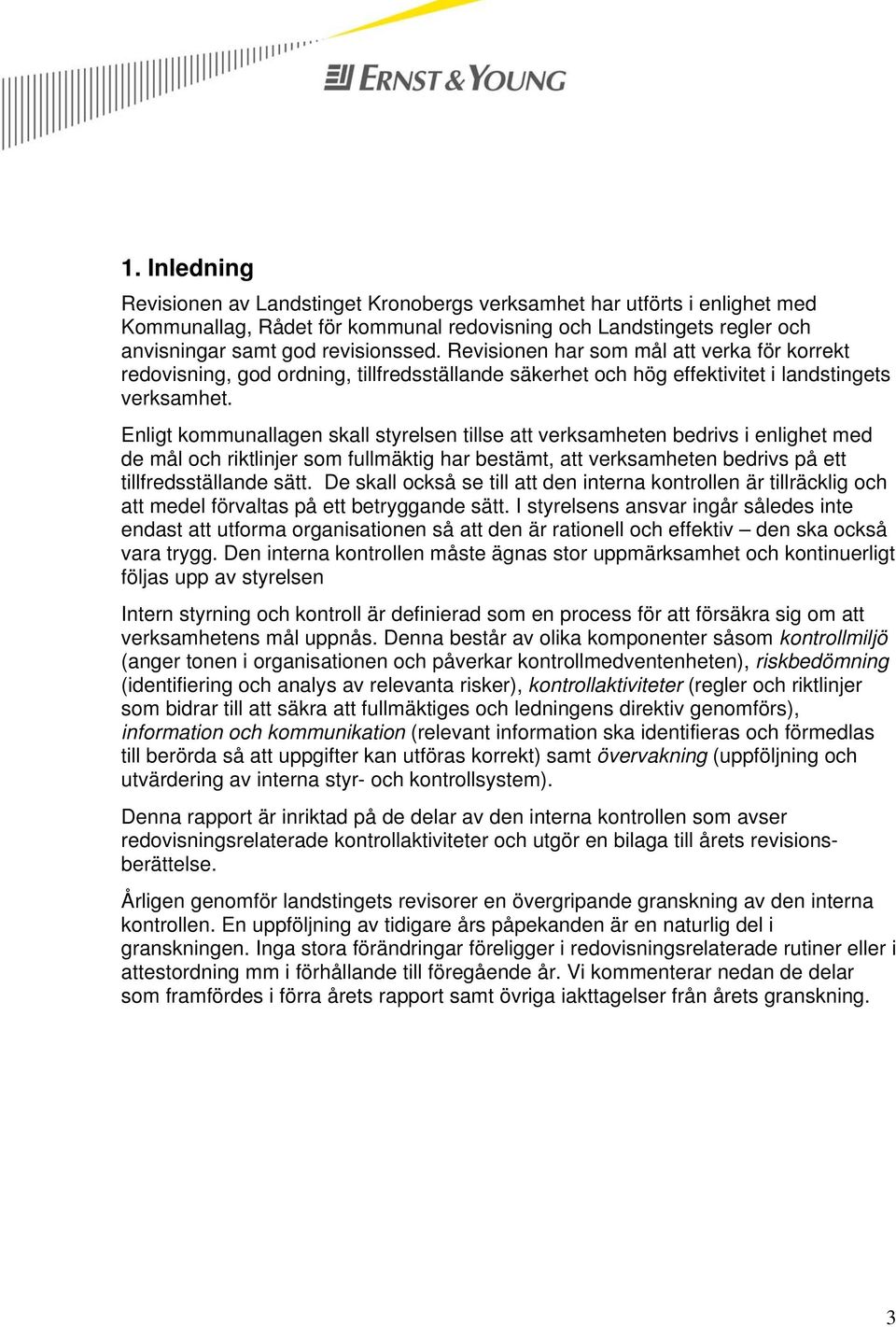 ERNST & YOUNG

1. Inledning

Revisionen av Landstinget Kronobergs verksamhet har utförts i enlighet med Kommunallag, Rådet för kommunal redovisning och Landstingets regler och anvisningar samt god revisionssed. Revisionen har som mål att verka för korrekt redovisning, god ordning, tillfredsställande säkerhet och hög effektivitet i landstingets verksamhet.

Enligt kommunallagen skall styrelsen tillse att verksamheten bedrivs i enlighet med de mål och riktlinjer som fullmäktig har bestämt, att verksamheten bedrivs på ett tillfredsställande sätt. De skall också se till att den interna kontrollen är tillräcklig och att medel förvaltas på ett betryggande sätt. I styrelsens ansvar ingår således inte endast att utforma organisationen så att den är rationell och effektiv – den ska också vara trygg. Den interna kontrollen måste ägnas stor uppmärksamhet och kontinuerligt följas upp av styrelsen

Intern styrning och kontroll är definierad som en process för att försäkra sig om att verksamhetens mål uppnås. Denna består av olika komponenter såsom kontrollmiljö (anger tonen i organisationen och påverkar kontrollmedventenheten), riskbedömning (identifiering och analys av relevanta risker), kontrollaktiviteter (regler och riktlinjer som bidrar till att säkra att fullmäktiges och ledningens direktiv genomförs), information och kommunikation (relevant information ska identifieras och förmedlas till berörda så att uppgifter kan utföras korrekt) samt övervakning (uppföljning och utvärdering av interna styr- och kontrollsystem).

Denna rapport är inriktad på de delar av den interna kontrollen som avser redovisningsrelaterade kontrollaktiviteter och utgör en bilaga till årets revisionsberättelse.

Årligen genomför landstingets revisorer en övergripande granskning av den interna kontrollen. En uppföljning av tidigare års påpekanden är en naturlig del i granskningen. Inga stora förändringar föreligger i redovisningsrelaterade rutiner eller i attestordning mm i förhållande till föregående år. Vi kommenterar nedan de delar som framfördes i förra årets rapport samt övriga iakttagelser från årets granskning.

3